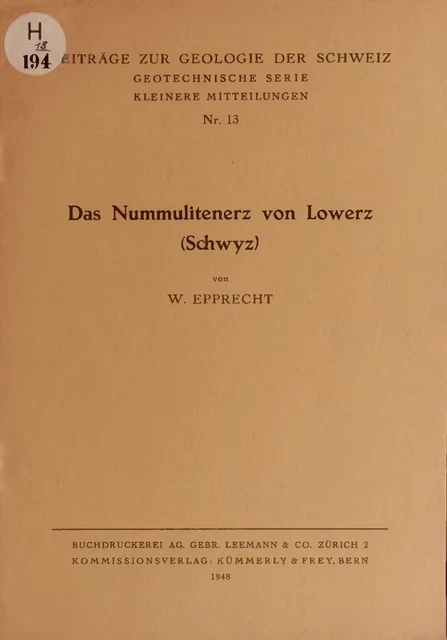 H
18
194

EITRÄGE ZUR GEOLOGIE DER SCHWEIZ
GEOTECHNISCHE SERIE
KLEINERE MITTEILUNGEN
Nr. 13

Das Nummulitenerz von Lowerz
(Schwyz)

von

W. EPPRECHT

BUCHDRUCKEREI AG. GEBR. LEEMANN & CO. ZÜRICH 2
KOMMISSIONSVERLAG: KÜMMERLY & FREY, BERN
1948